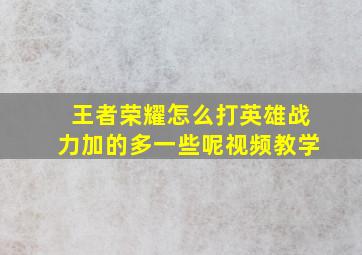 王者荣耀怎么打英雄战力加的多一些呢视频教学